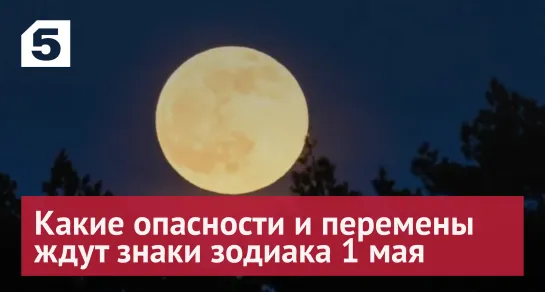 5

Какие опасности и перемены ждут знаки зодиака 1 мая